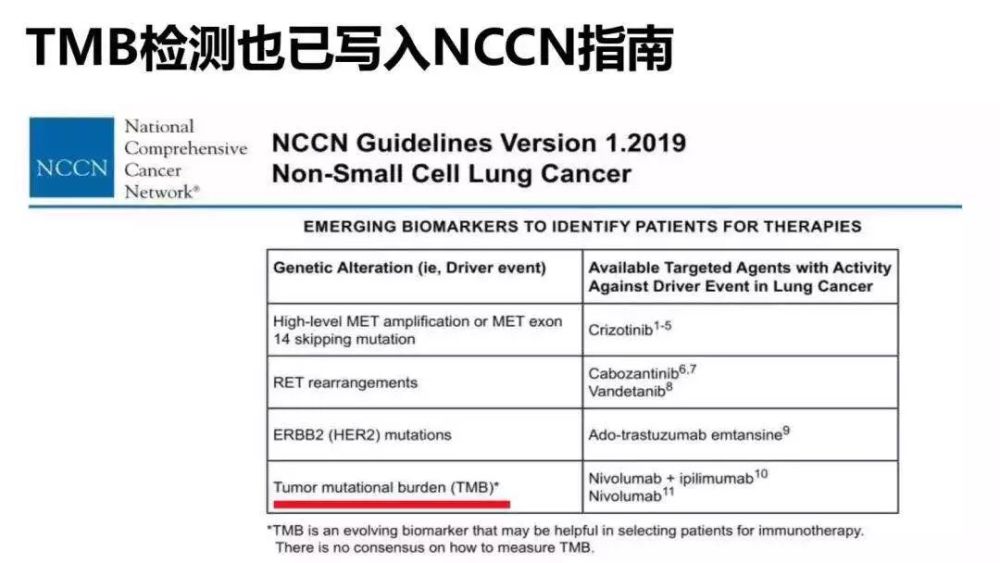 TMB检测也已写入NCCN指南

NCCN National Comprehensive Cancer Network®

NCCN Guidelines Version 1.2019
Non-Small Cell Lung Cancer

EMERGING BIOMARKERS TO IDENTIFY PATIENTS FOR THERAPIES

| Genetic Alteration (ie, Driver event) | Available Targeted Agents with Activity Against Driver Event in Lung Cancer |
|---|---|
| High-level MET amplification or MET exon 14 skipping mutation | Crizotinib$^{1-5}$ |
| RET rearrangements | Cabozantinib$^{6,7}$ Vandetanib$^{8}$ |
| ERBB2 (HER2) mutations | Ado-trastuzumab emtansine$^{9}$ |
| Tumor mutational burden (TMB)* | Nivolumab + ipilimumab$^{10}$ Nivolumab$^{11}$ |

*TMB is an evolving biomarker that may be helpful in selecting patients for immunotherapy. There is no consensus on how to measure TMB.